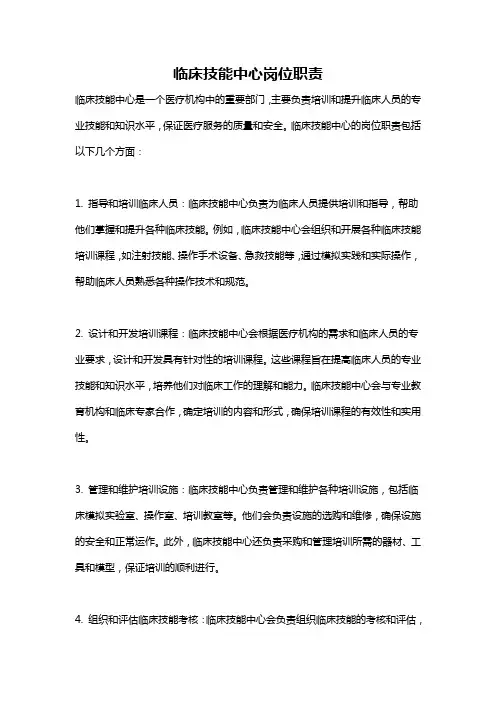 临床技能中心岗位职责

临床技能中心是一个医疗机构中的重要部门，主要负责培训和提升临床人员的专业技能和知识水平，保证医疗服务的质量和安全。临床技能中心的岗位职责包括以下几个方面：

1. 指导和培训临床人员：临床技能中心负责为临床人员提供培训和指导，帮助他们掌握和提升各种临床技能。例如，临床技能中心会组织和开展各种临床技能培训课程，如注射技能、操作手术设备、急救技能等，通过模拟实践和实际操作，帮助临床人员熟悉各种操作技术和规范。

2. 设计和开发培训课程：临床技能中心会根据医疗机构的需求和临床人员的专业要求，设计和开发具有针对性的培训课程。这些课程旨在提高临床人员的专业技能和知识水平，培养他们对临床工作的理解和能力。临床技能中心会与专业教育机构和临床专家合作，确定培训的内容和形式，确保培训课程的有效性和实用性。

3. 管理和维护培训设施：临床技能中心负责管理和维护各种培训设施，包括临床模拟实验室、操作室、培训教室等。他们会负责设施的选购和维修，确保设施的安全和正常运作。此外，临床技能中心还负责采购和管理培训所需的器材、工具和模型，保证培训的顺利进行。

4. 组织和评估临床技能考核：临床技能中心会负责组织临床技能的考核和评估，